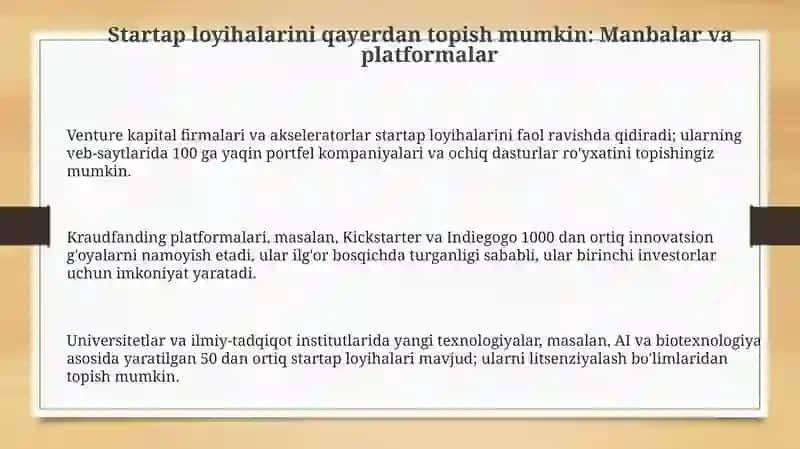 Startap loyihalarini qayerdan topish mumkin: Manbalar va platformalar

Venture kapital firmalari va akseleratorlar startap loyihalarini faol ravishda qidiradi; ularning veb-saytlarida 100 ga yaqin portfel kompaniyalari va ochiq dasturlar ro'yxatini topishingiz mumkin.

Kraudfanding platformalari, masalan, Kickstarter va Indiegogo 1000 dan ortiq innovatsion g'oyalarni namoyish etadi, ular ilg'or bosqichda turganligi sababli, ular birinchi investorlar uchun imkoniyat yaratadi.

Universitetlar va ilmiy-tadqiqot institutlarida yangi texnologiyalar, masalan, AI va biotexnologiya asosida yaratilgan 50 dan ortiq startap loyihalari mavjud; ularni litsenziyalash bo'limlaridan topish mumkin.